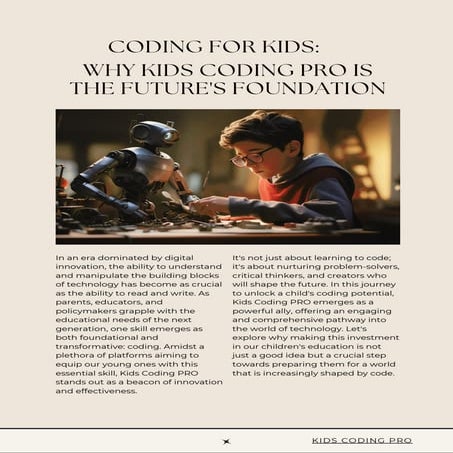 CODING FOR KIDS:
WHY KIDS CODING PRO IS THE FUTURE'S FOUNDATION

In an era dominated by digital innovation, the ability to understand and manipulate the building blocks of technology has become as crucial as the ability to read and write. As parents, educators, and policymakers grapple with the educational needs of the next generation, one skill emerges as both foundational and transformative: coding. Amidst a plethora of platforms aiming to equip our young ones with this essential skill, Kids Coding PRO stands out as a beacon of innovation and effectiveness.

It's not just about learning to code; it's about nurturing problem-solvers, critical thinkers, and creators who will shape the future. In this journey to unlock a child's coding potential, Kids Coding PRO emerges as a powerful ally, offering an engaging and comprehensive pathway into the world of technology. Let's explore why making this investment in our children's education is not just a good idea but a crucial step towards preparing them for a world that is increasingly shaped by code.

KIDS CODING PRO